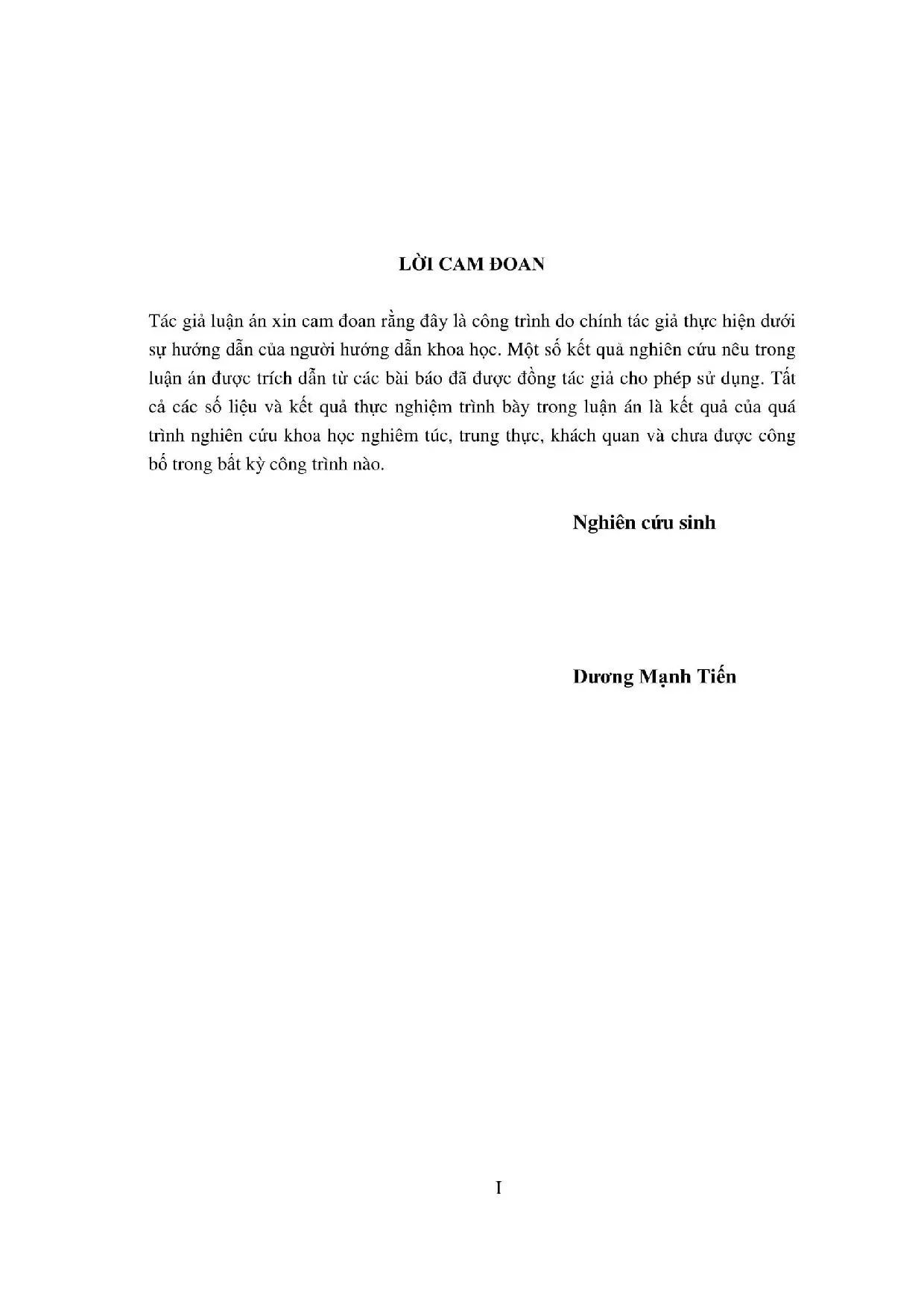 LỜI CAM ĐOAN

Tác giả luận án xin cam đoan rằng đây là công trình do chính tác giả thực hiện dưới sự hướng dẫn của người hướng dẫn khoa học. Một số kết quả nghiên cứu nêu trong luận án được trích dẫn từ các bài báo đã được đồng tác giả cho phép sử dụng. Tất cả các số liệu và kết quả thực nghiệm trình bày trong luận án là kết quả của quá trình nghiên cứu khoa học nghiêm túc, trung thực, khách quan và chưa được công bố trong bất kỳ công trình nào.

Nghiên cứu sinh

Dương Mạnh Tiến

I